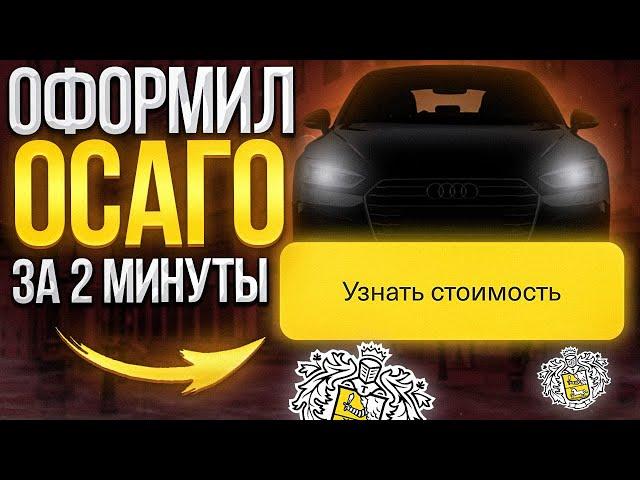 ОФОРМИЛ
ОСАГО
ЗА 2 МИНУТЫ

Узнать стоимость